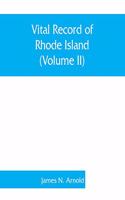 Vital Record of Rhode Island (Volume II)

James N. Arnold